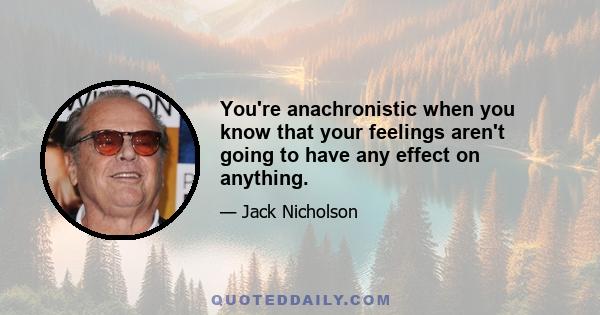 You're anachronistic when you know that your feelings aren't going to have any effect on anything.

— Jack Nicholson

QUOTEDDAILY.COM